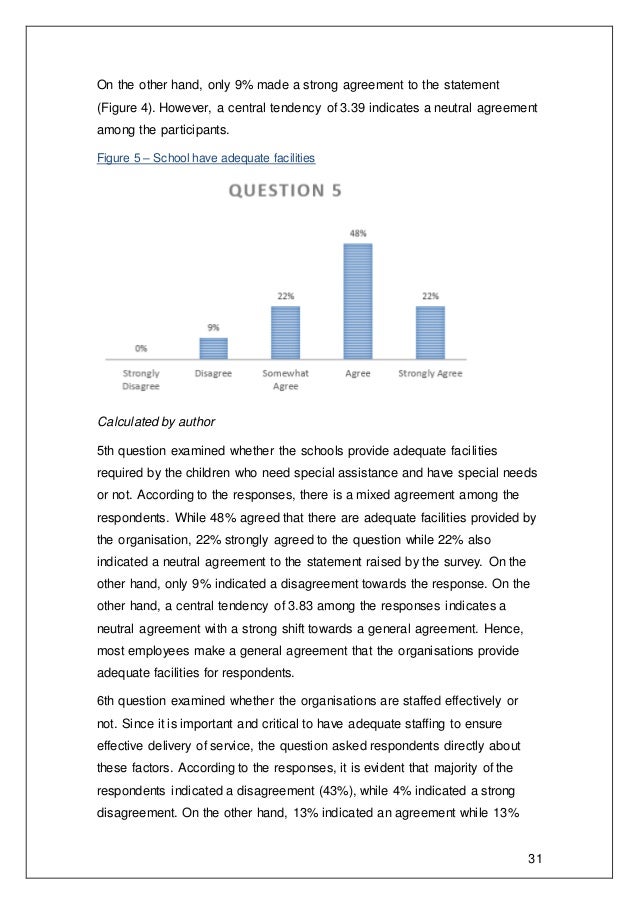 On the other hand, only 9% made a strong agreement to the statement (Figure 4). However, a central tendency of 3.39 indicates a neutral agreement among the participants.

Figure 5 – School have adequate facilities

QUESTION 5

0%
9%
22%
48%
22%

Strongly Disagree
Disagree
Somewhat Agree
Agree
Strongly Agree

Calculated by author

5th question examined whether the schools provide adequate facilities required by the children who need special assistance and have special needs or not. According to the responses, there is a mixed agreement among the respondents. While 48% agreed that there are adequate facilities provided by the organisation, 22% strongly agreed to the question while 22% also indicated a neutral agreement to the statement raised by the survey. On the other hand, only 9% indicated a disagreement towards the response. On the other hand, a central tendency of 3.83 among the responses indicates a neutral agreement with a strong shift towards a general agreement. Hence, most employees make a general agreement that the organisations provide adequate facilities for respondents.

6th question examined whether the organisations are staffed effectively or not. Since it is important and critical to have adequate staffing to ensure effective delivery of service, the question asked respondents directly about these factors. According to the responses, it is evident that majority of the respondents indicated a disagreement (43%), while 4% indicated a strong disagreement. On the other hand, 13% indicated an agreement while 13%

31